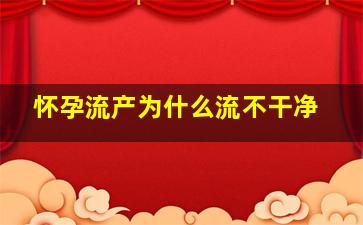 怀孕流产为什么流不干净